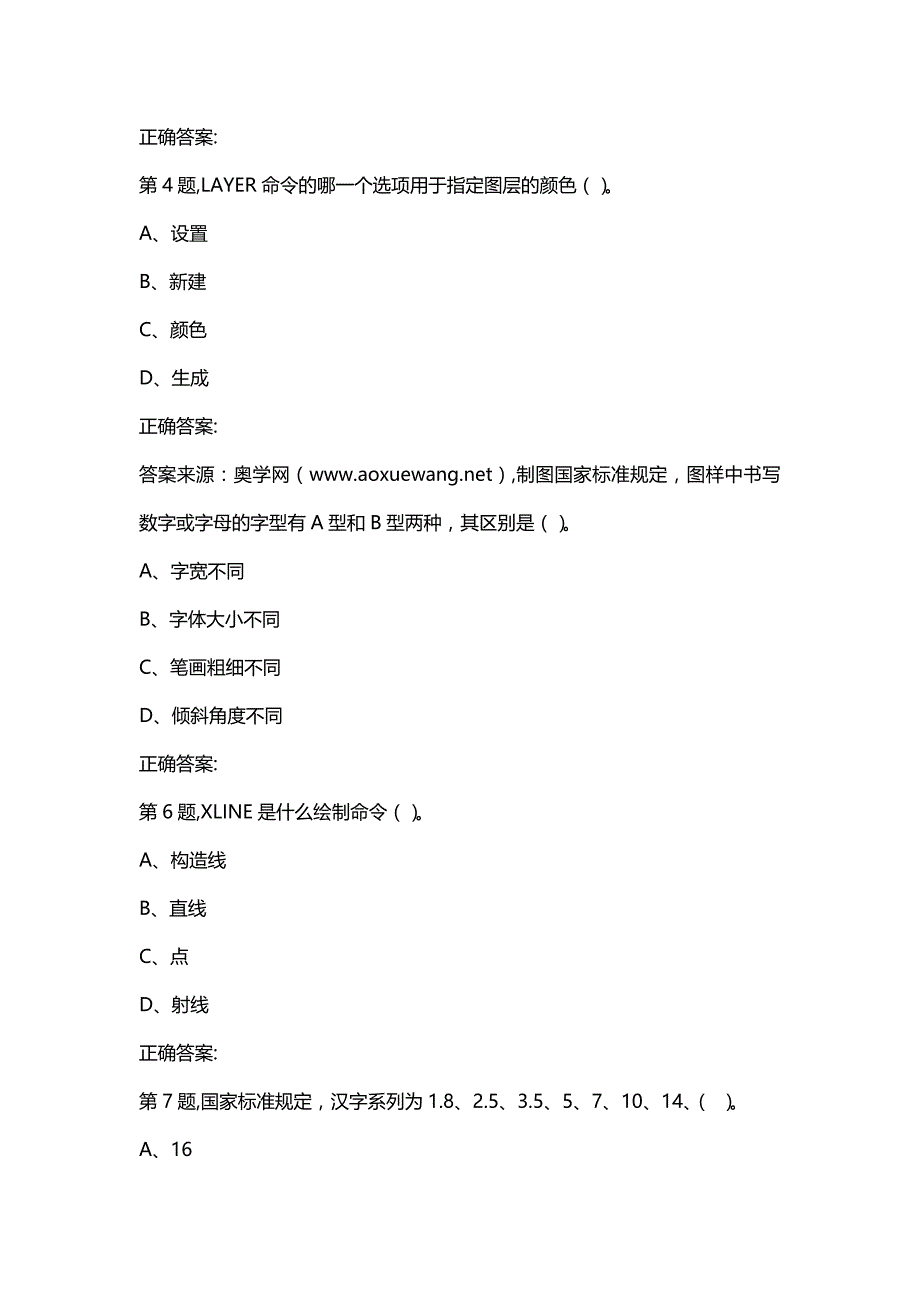 正确答案:

第 4 题,LAYER 命令的哪一个选项用于指定图层的颜色（ )。

A、设置

B、新建

C、颜色

D、生成

正确答案:

答案来源：奥学网（www.aoxuewang.net）,制图国家标准规定，图样中书写数字或字母的字型有 A 型和 B 型两种，其区别是（ )。

A、字宽不同

B、字体大小不同

C、笔画粗细不同

D、倾斜角度不同

正确答案:

第 6 题,XLINE 是什么绘制命令（ )。

A、构造线

B、直线

C、点

D、射线

正确答案:

第 7 题,国家标准规定，汉字系列为 1.8、2.5、3.5、5、7、10、14、（ )。

A、16